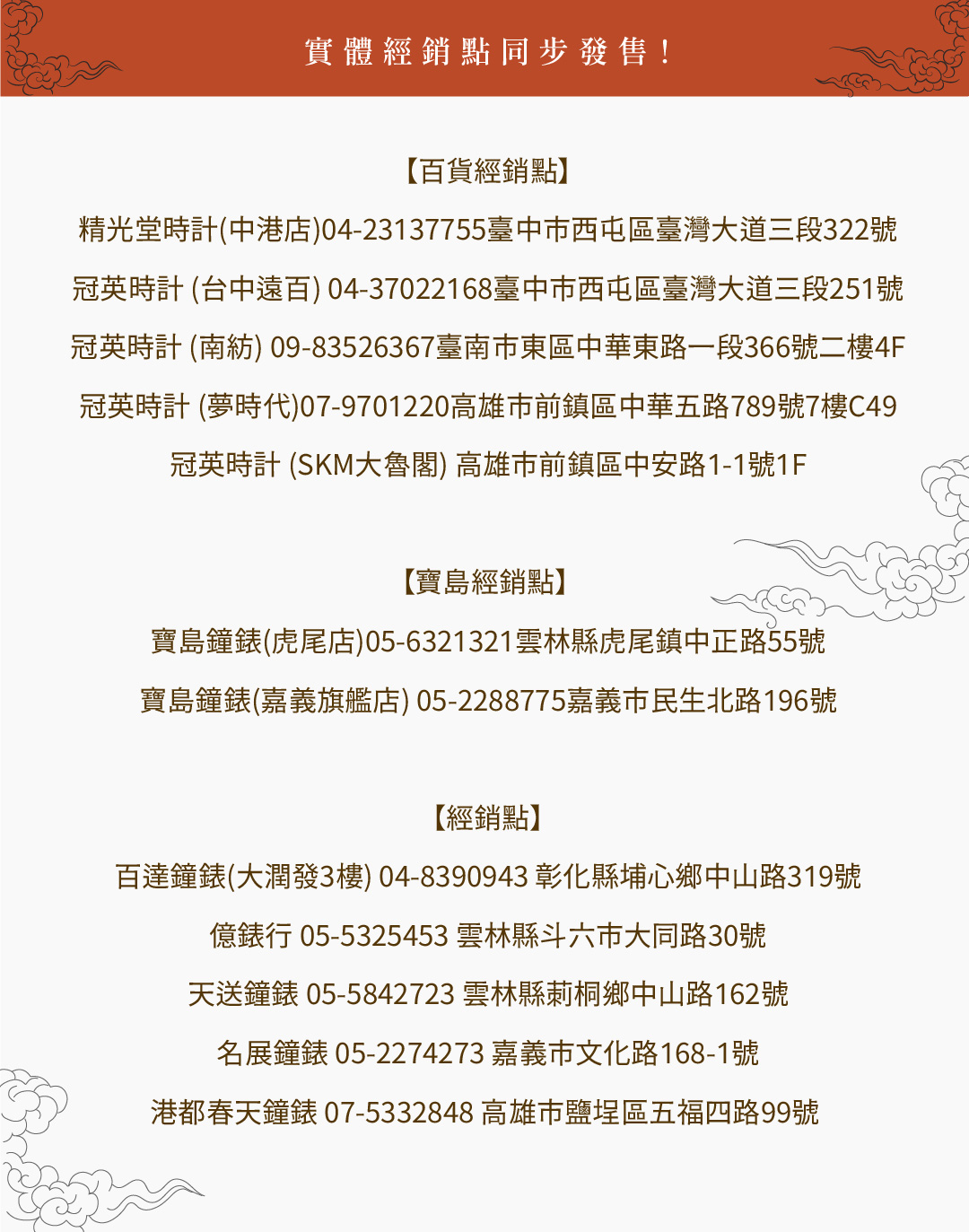 實體經銷點同步發售！

【百貨經銷點】

精光堂時計(中港店)04-23137755臺中市西屯區臺灣大道三段322號

冠英時計 (台中遠百) 04-37022168臺中市西屯區臺灣大道三段251號

冠英時計 (南紡) 09-83526367臺南市東區中華東路一段366號二樓4F

冠英時計 (夢時代)07-9701220高雄市前鎮區中華五路789號7樓C49

冠英時計 (SKM大魯閣) 高雄市前鎮區中安路1-1號1F

【寶島經銷點】

寶島鐘錶(虎尾店)05-6321321雲林縣虎尾鎮中正路55號

寶島鐘錶(嘉義旗艦店) 05-2288775嘉義市民生北路196號

【經銷點】

百達鐘錶(大潤發3樓) 04-8390943 彰化縣埔心鄉中山路319號

億錶行 05-5325453 雲林縣斗六市大同路30號

天送鐘錶 05-5842723 雲林縣莿桐鄉中山路162號

名展鐘錶 05-2274273 嘉義市文化路168-1號

港都春天鐘錶 07-5332848 高雄市鹽埕區五福四路99號